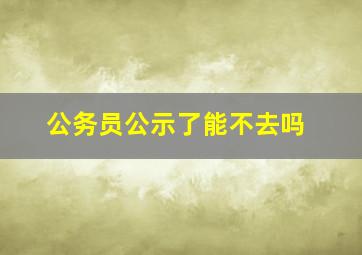 公务员公示了能不去吗